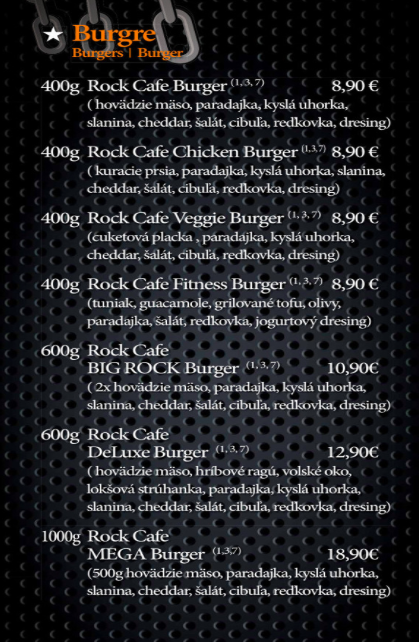 ★ Burgre
Burgers | Burger

400g Rock Cafe Burger $^{(1, 3, 7)}$ 8,90 €
( hovädzie mäso, paradajka, kyslá uhorka, slanina, cheddar, šalát, cibuľa, reďkovka, dresing)

400g Rock Cafe Chicken Burger $^{(1,3,7)}$ 8,90 €
( kuracie prsia, paradajka, kyslá uhorka, slanina, cheddar, šalát, cibuľa, reďkovka, dresing)

400g Rock Cafe Veggie Burger $^{(1, 3, 7)}$ 8,90 €
(cuketová placka , paradajka, kyslá uhorka, cheddar, šalát, cibuľa, reďkovka, dresing)

400g Rock Cafe Fitness Burger $^{(1, 3, 7)}$ 8,90 €
(tuniak, guacamole, grilované tofu, olivy, paradajka, šalát, reďkovka, jogurtový dresing)

600g Rock Cafe
BIG ROCK Burger $^{(1, 3, 7)}$ 10,90€
( 2x hovädzie mäso, paradajka, kyslá uhorka, slanina, cheddar, šalát, cibuľa, reďkovka, dresing)

600g Rock Cafe
DeLuxe Burger $^{(1, 3, 7)}$ 12,90€
( hovädzie mäso, hríbové ragú, volské oko, lokšová strúhanka, paradajka, kyslá uhorka, slanina, cheddar, šalát, cibuľa, reďkovka, dresing)

1000g Rock Cafe
MEGA Burger $^{(1,3,7)}$ 18,90€
(500g hovädzie mäso, paradajka, kyslá uhorka, slanina, cheddar, šalát, cibuľa, reďkovka, dresing)